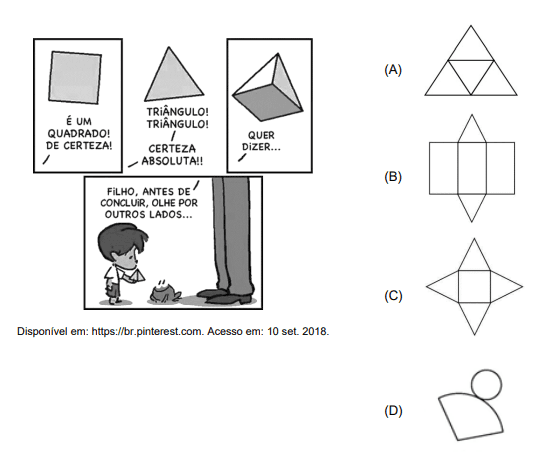 É UM QUADRADO! DE CERTEZA!

TRIÂNGULO! TRIÂNGULO!

CERTEZA ABSOLUTA!!

QUER DIZER...

FILHO, ANTES DE CONCLUIR, OLHE POR OUTROS LADOS...

Disponível em: https://br.pinterest.com. Acesso em: 10 set. 2018.

(A)

(B)

(C)

(D)